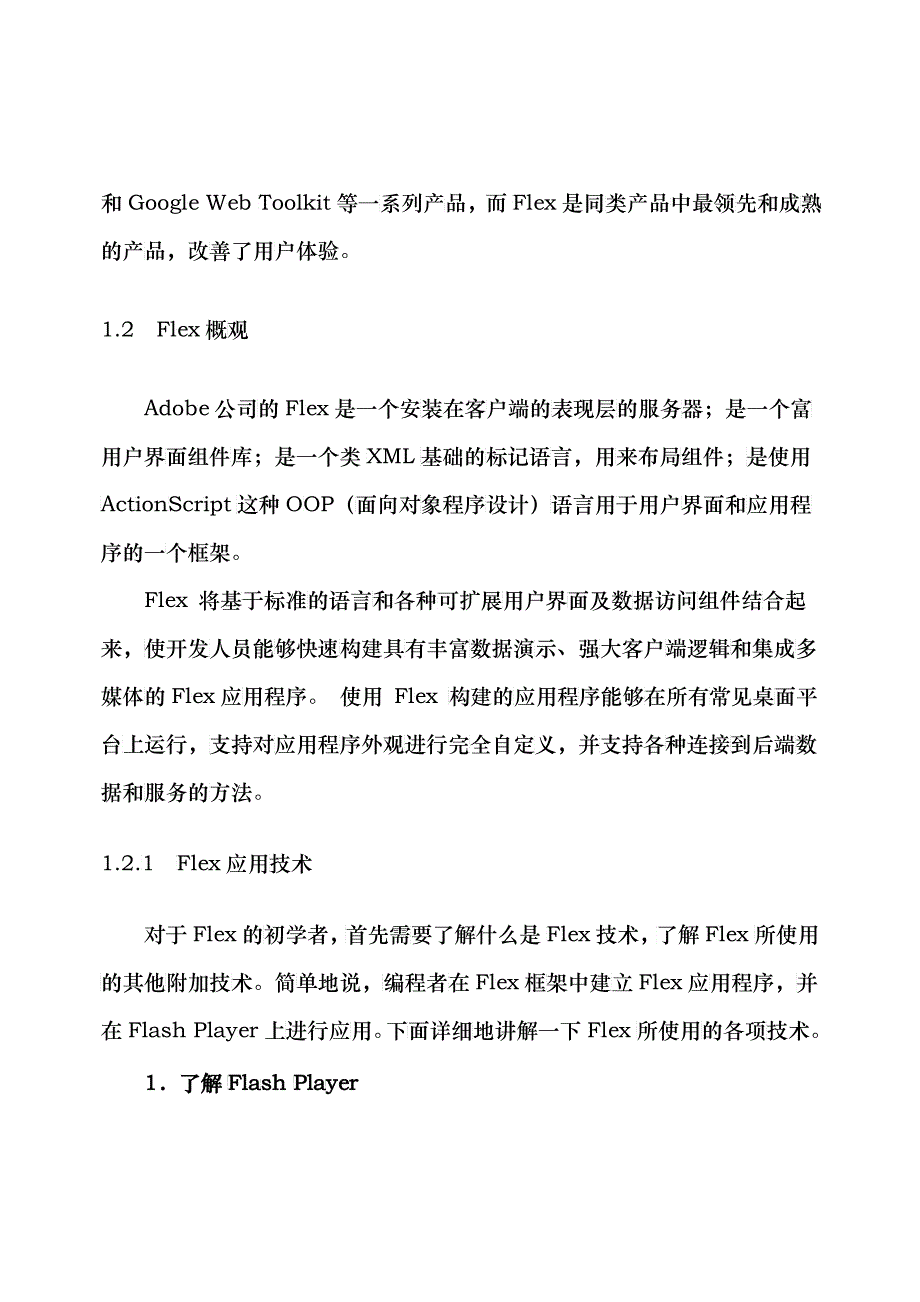 和 Google Web Toolkit 等一系列产品，而 Flex 是同类产品中最领先和成熟的产品，改善了用户体验。

1.2　Flex 概观

Adobe 公司的 Flex 是一个安装在客户端的表现层的服务器；是一个富用户界面组件库；是一个类 XML 基础的标记语言，用来布局组件；是使用 ActionScript 这种 OOP（面向对象程序设计）语言用于用户界面和应用程序的一个框架。

Flex 将基于标准的语言和各种可扩展用户界面及数据访问组件结合起来，使开发人员能够快速构建具有丰富数据演示、强大客户端逻辑和集成多媒体的 Flex 应用程序。 使用 Flex 构建的应用程序能够在所有常见桌面平台上运行，支持对应用程序外观进行完全自定义，并支持各种连接到后端数据和服务的方法。

1.2.1　Flex 应用技术

对于 Flex 的初学者，首先需要了解什么是 Flex 技术，了解 Flex 所使用的其他附加技术。简单地说，编程者在 Flex 框架中建立 Flex 应用程序，并在 Flash Player 上进行应用。下面详细地讲解一下 Flex 所使用的各项技术。

1．了解 Flash Player